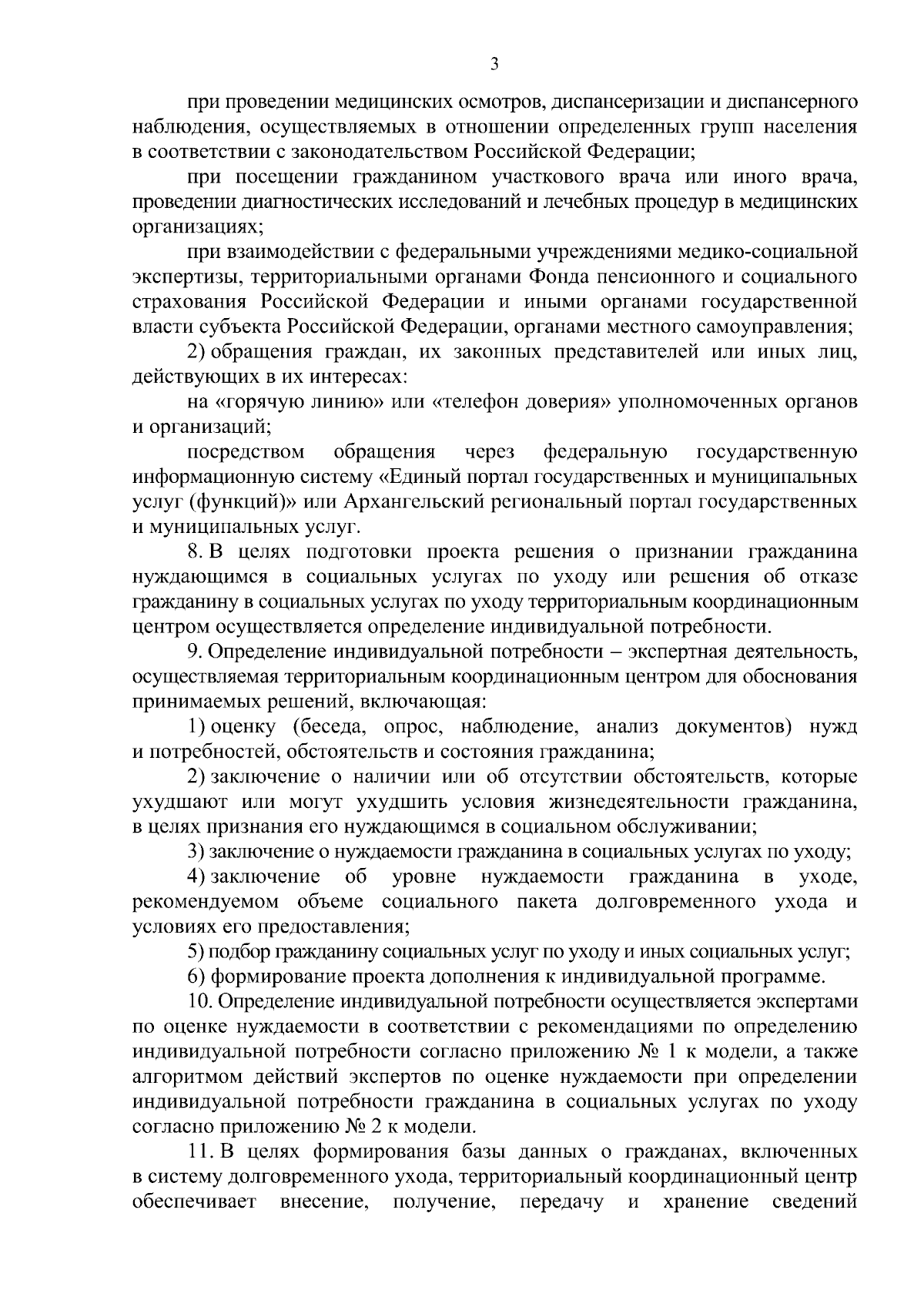 3

при проведении медицинских осмотров, диспансеризации и диспансерного наблюдения, осуществляемых в отношении определенных групп населения в соответствии с законодательством Российской Федерации;

при посещении гражданином участкового врача или иного врача, проведении диагностических исследований и лечебных процедур в медицинских организациях;

при взаимодействии с федеральными учреждениями медико-социальной экспертизы, территориальными органами Фонда пенсионного и социального страхования Российской Федерации и иными органами государственной власти субъекта Российской Федерации, органами местного самоуправления;

2) обращения граждан, их законных представителей или иных лиц, действующих в их интересах:

на «горячую линию» или «телефон доверия» уполномоченных органов и организаций;

посредством обращения через федеральную государственную информационную систему «Единый портал государственных и муниципальных услуг (функций)» или Архангельский региональный портал государственных и муниципальных услуг.

8. В целях подготовки проекта решения о признании гражданина нуждающимся в социальных услугах по уходу или решения об отказе гражданину в социальных услугах по уходу территориальным координационным центром осуществляется определение индивидуальной потребности.

9. Определение индивидуальной потребности – экспертная деятельность, осуществляемая территориальным координационным центром для обоснования принимаемых решений, включающая:

1) оценку (беседа, опрос, наблюдение, анализ документов) нужд и потребностей, обстоятельств и состояния гражданина;

2) заключение о наличии или об отсутствии обстоятельств, которые ухудшают или могут ухудшить условия жизнедеятельности гражданина, в целях признания его нуждающимся в социальном обслуживании;

3) заключение о нуждаемости гражданина в социальных услугах по уходу;

4) заключение об уровне нуждаемости гражданина в уходе, рекомендуемом объеме социального пакета долговременного ухода и условиях его предоставления;

5) подбор гражданину социальных услуг по уходу и иных социальных услуг;

6) формирование проекта дополнения к индивидуальной программе.

10. Определение индивидуальной потребности осуществляется экспертами по оценке нуждаемости в соответствии с рекомендациями по определению индивидуальной потребности согласно приложению № 1 к модели, а также алгоритмом действий экспертов по оценке нуждаемости при определении индивидуальной потребности гражданина в социальных услугах по уходу согласно приложению № 2 к модели.

11. В целях формирования базы данных о гражданах, включенных в систему долговременного ухода, территориальный координационный центр обеспечивает внесение, получение, передачу и хранение сведений